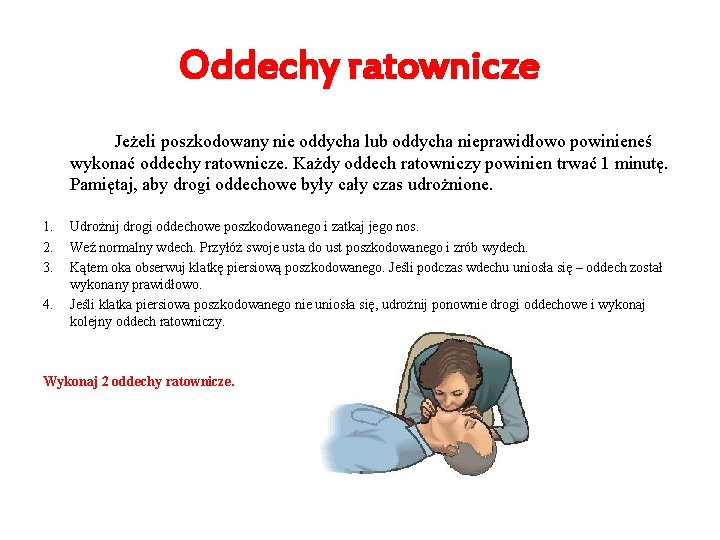 Oddechy ratownicze

Jeżeli poszkodowany nie oddycha lub oddycha nieprawidłowo powinieneś wykonać oddechy ratownicze. Każdy oddech ratowniczy powinien trwać 1 minutę. Pamiętaj, aby drogi oddechowe były cały czas udrożnione.

1. Udrożnij drogi oddechowe poszkodowanego i zatkaj jego nos.
2. Weź normalny wdech. Przyłóż swoje usta do ust poszkodowanego i zrób wydech.
3. Kątem oka obserwuj klatkę piersiową poszkodowanego. Jeśli podczas wdechu uniosła się – oddech został wykonany prawidłowo.
4. Jeśli klatka piersiowa poszkodowanego nie uniosła się, udrożnij ponownie drogi oddechowe i wykonaj kolejny oddech ratowniczy.

Wykonaj 2 oddechy ratownicze.